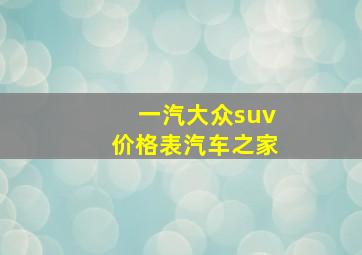 一汽大众suv
价格表汽车之家